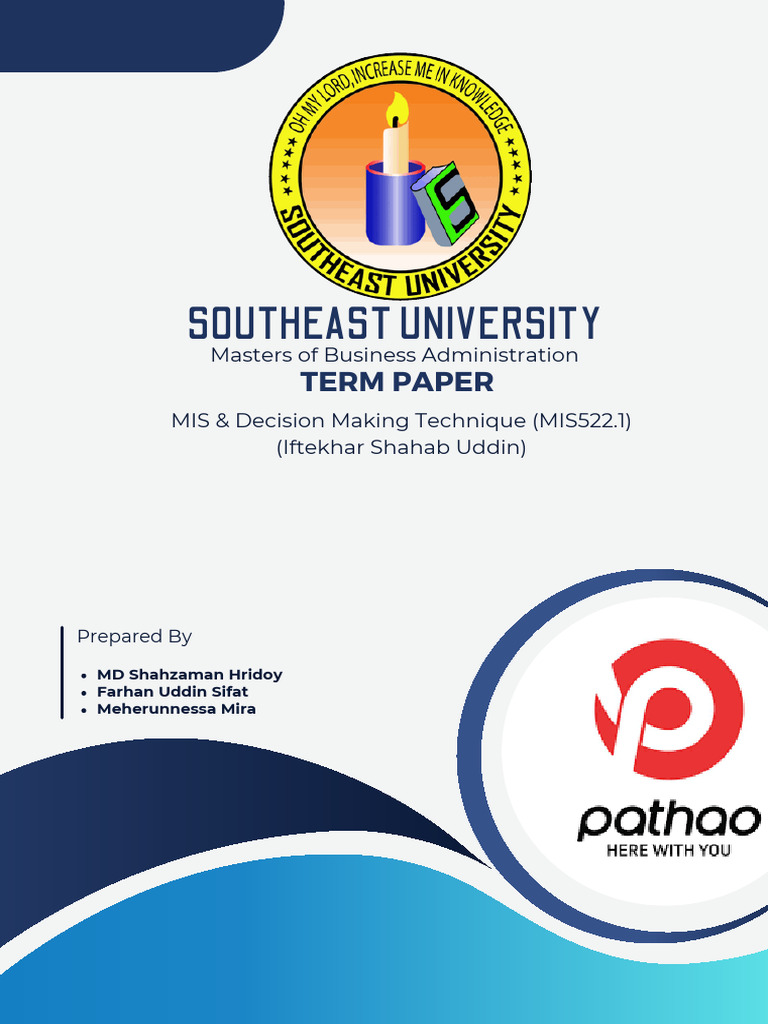 OH MY LORD, INCREASE ME IN KNOWLEDGE
SOUTHEAST UNIVERSITY

SOUTHEAST UNIVERSITY
Masters of Business Administration
TERM PAPER

MIS & Decision Making Technique (MIS522.1)
(Iftekhar Shahab Uddin)

Prepared By

• MD Shahzaman Hridoy
• Farhan Uddin Sifat
• Meherunnessa Mira

pathao
HERE WITH YOU